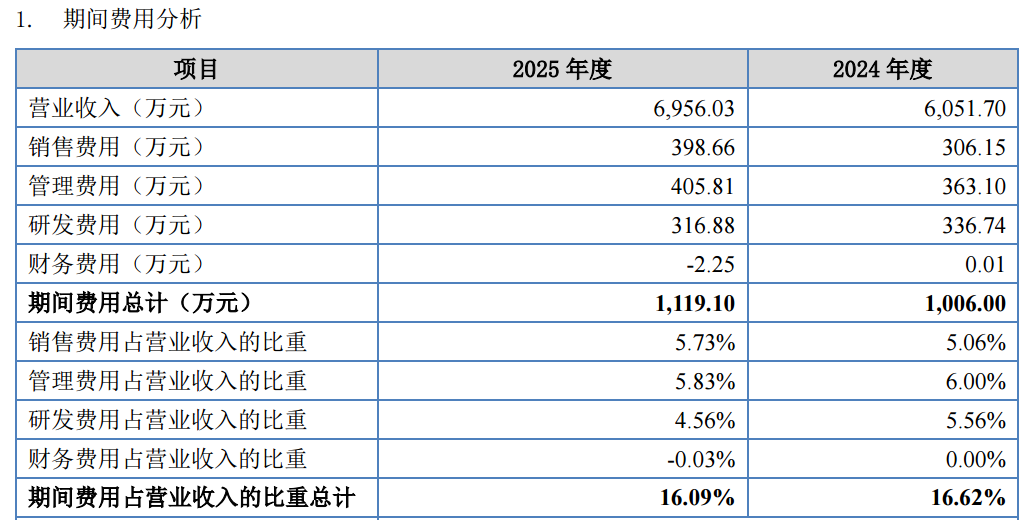 1. 期间费用分析

| 项目 | 2025 年度 | 2024 年度 |
|---|---|---|
| 营业收入（万元） | 6,956.03 | 6,051.70 |
| 销售费用（万元） | 398.66 | 306.15 |
| 管理费用（万元） | 405.81 | 363.10 |
| 研发费用（万元） | 316.88 | 336.74 |
| 财务费用（万元） | -2.25 | 0.01 |
| **期间费用总计（万元）** | **1,119.10** | **1,006.00** |
| 销售费用占营业收入的比重 | 5.73% | 5.06% |
| 管理费用占营业收入的比重 | 5.83% | 6.00% |
| 研发费用占营业收入的比重 | 4.56% | 5.56% |
| 财务费用占营业收入的比重 | -0.03% | 0.00% |
| **期间费用占营业收入的比重总计** | **16.09%** | **16.62%** |